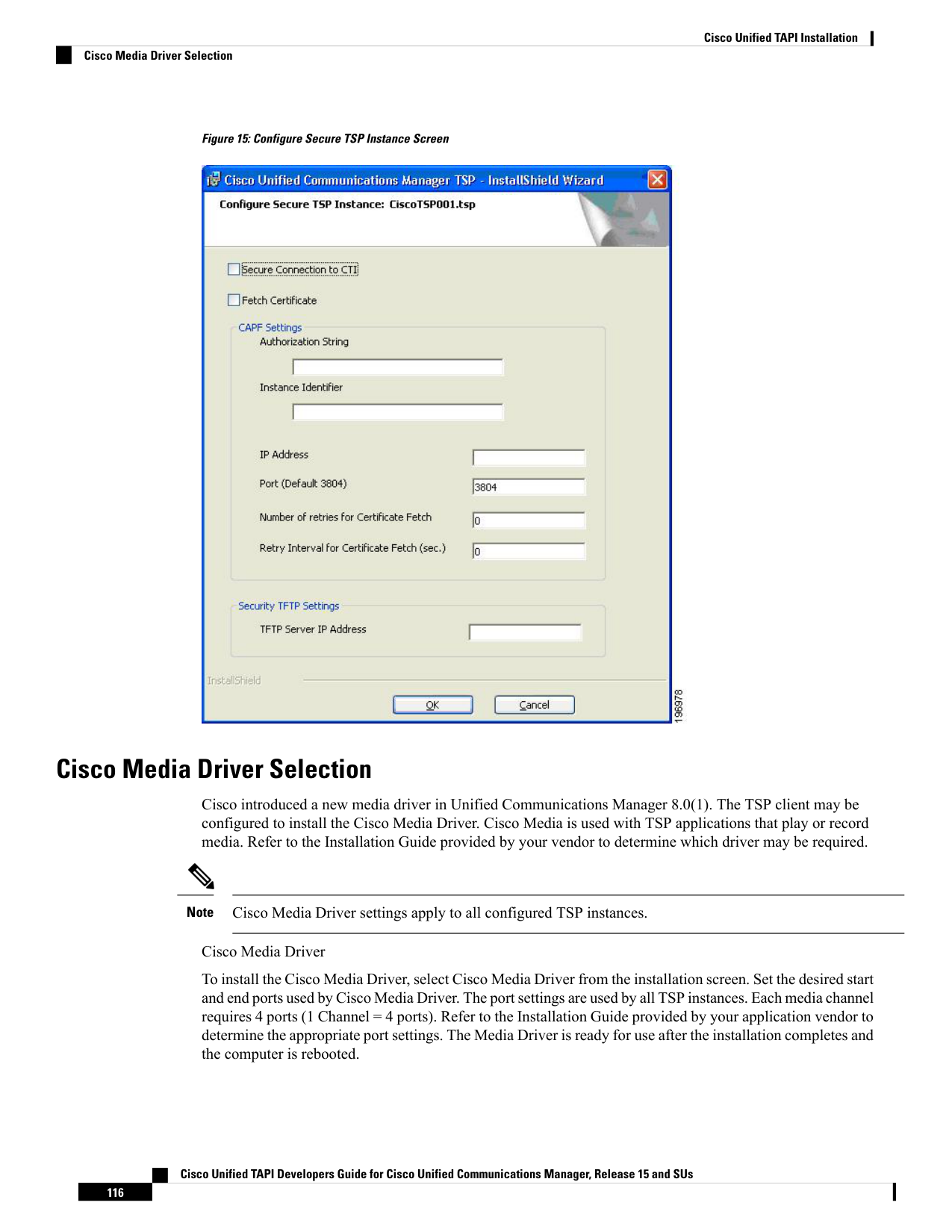 Cisco Unified TAPI Installation

Cisco Media Driver Selection

Figure 15: Configure Secure TSP Instance Screen

Cisco Unified Communications Manager TSP - InstallShield Wizard

Configure Secure TSP Instance: CiscoTSP001.tsp

Secure Connection to CTI

Fetch Certificate

CAPF Settings

Authorization String

Instance Identifier

IP Address

Port (Default 3804)

3804

Number of retries for Certificate Fetch

0

Retry Interval for Certificate Fetch (sec.)

0

Security TFTP Settings

TFTP Server IP Address

InstallShield

OK

Cancel

196978

Cisco Media Driver Selection

Cisco introduced a new media driver in Unified Communications Manager 8.0(1). The TSP client may be configured to install the Cisco Media Driver. Cisco Media is used with TSP applications that play or record media. Refer to the Installation Guide provided by your vendor to determine which driver may be required.

Note Cisco Media Driver settings apply to all configured TSP instances.

Cisco Media Driver

To install the Cisco Media Driver, select Cisco Media Driver from the installation screen. Set the desired start and end ports used by Cisco Media Driver. The port settings are used by all TSP instances. Each media channel requires 4 ports (1 Channel = 4 ports). Refer to the Installation Guide provided by your application vendor to determine the appropriate port settings. The Media Driver is ready for use after the installation completes and the computer is rebooted.

Cisco Unified TAPI Developers Guide for Cisco Unified Communications Manager, Release 15 and SUs

116